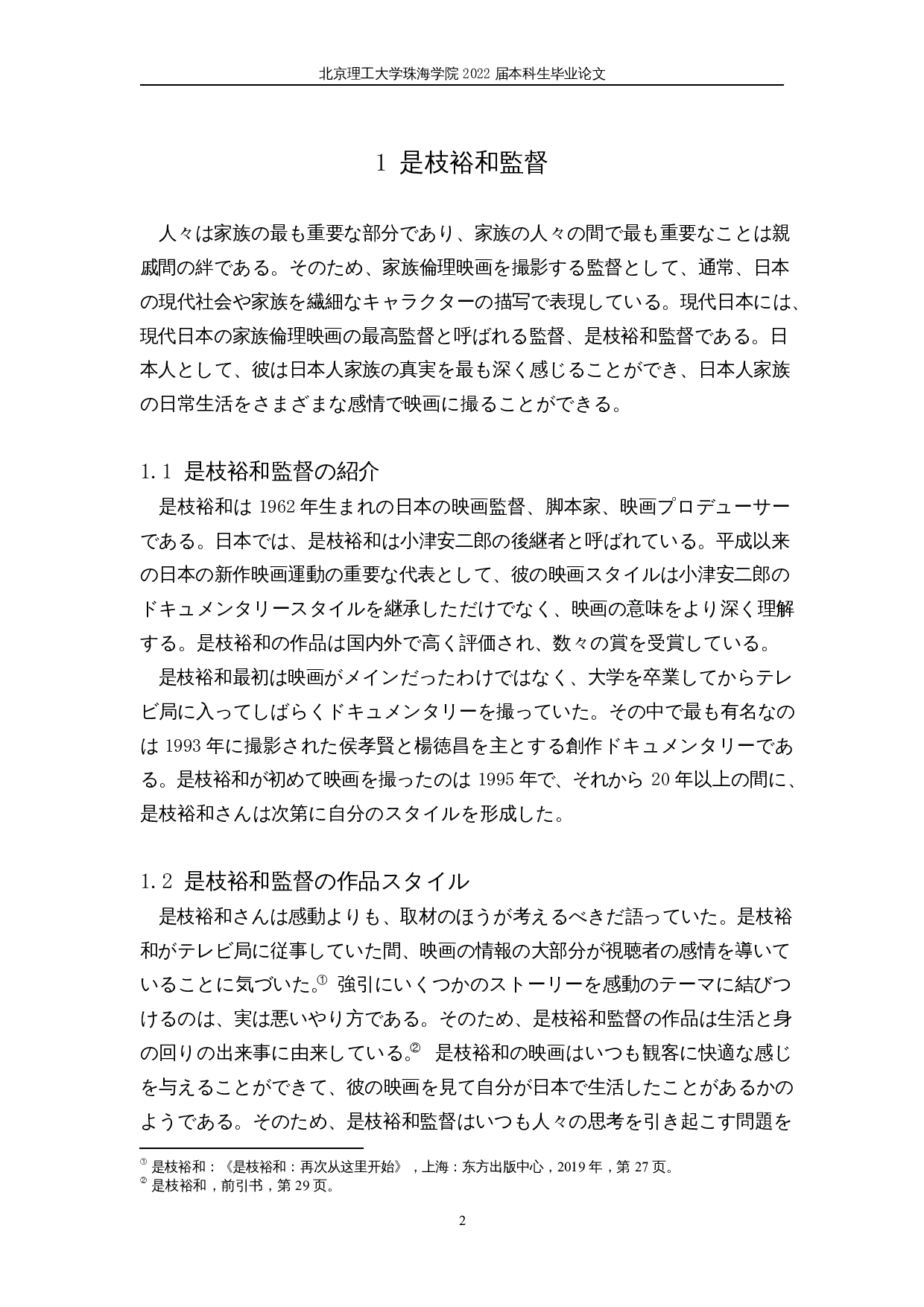 北京理工大学珠海学院 2022 届本科生毕业论文

1 是枝裕和監督

人々は家族の最も重要な部分であり、家族の人々の間で最も重要なことは親戚間の絆である。そのため、家族倫理映画を撮影する監督として、通常、日本の現代社会や家族を繊細なキャラクターの描写で表現している。現代日本には、現代日本の家族倫理映画の最高監督と呼ばれる監督、是枝裕和監督である。日本人として、彼は日本人家族の真実を最も深く感じることができ、日本人家族の日常生活をさまざまな感情で映画に撮ることができる。

1.1 是枝裕和監督の紹介

是枝裕和は 1962 年生まれの日本の映画監督、脚本家、映画プロデューサーである。日本では、是枝裕和は小津安二郎の後継者と呼ばれている。平成以来の日本の新作映画運動の重要な代表として、彼の映画スタイルは小津安二郎のドキュメンタリースタイルを継承しただけでなく、映画の意味をより深く理解する。是枝裕和の作品は国内外で高く評価され、数々の賞を受賞している。

是枝裕和最初は映画がメインだったわけではなく、大学を卒業してからテレビ局に入ってしばらくドキュメンタリーを撮っていた。その中で最も有名なのは 1993 年に撮影された侯孝賢と楊徳昌を主とする創作ドキュメンタリーである。是枝裕和が初めて映画を撮ったのは 1995 年で、それから 20 年以上の間に、是枝裕和さんは次第に自分のスタイルを形成した。

1.2 是枝裕和監督の作品スタイル

是枝裕和さんは感動よりも、取材のほうが考えるべきだ語っていた。是枝裕和がテレビ局に従事していた間、映画の情報の大部分が視聴者の感情を導いていることに気づいた。① 強引にいくつかのストーリーを感動のテーマに結びつけるのは、実は悪いやり方である。そのため、是枝裕和監督の作品は生活と身の回りの出来事に由来している。② 是枝裕和の映画はいつも観客に快適な感じを与えることができて、彼の映画を見て自分が日本で生活したことがあるかのようである。そのため、是枝裕和監督はいつも人々の思考を引き起こす問題を

① 是枝裕和：《是枝裕和：再次从这里开始》，上海：东方出版中心，2019 年，第 27 页。
② 是枝裕和，前引书，第 29 页。

2